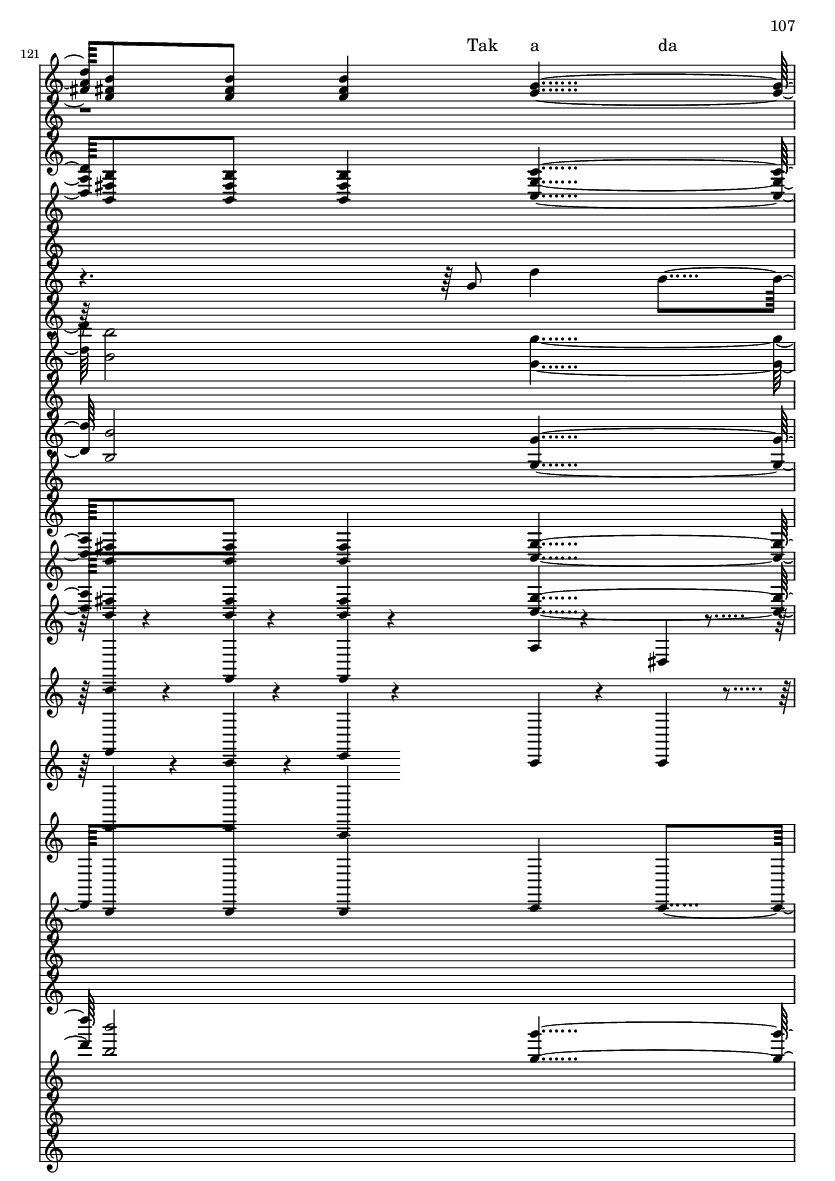 107

121

Tak a da